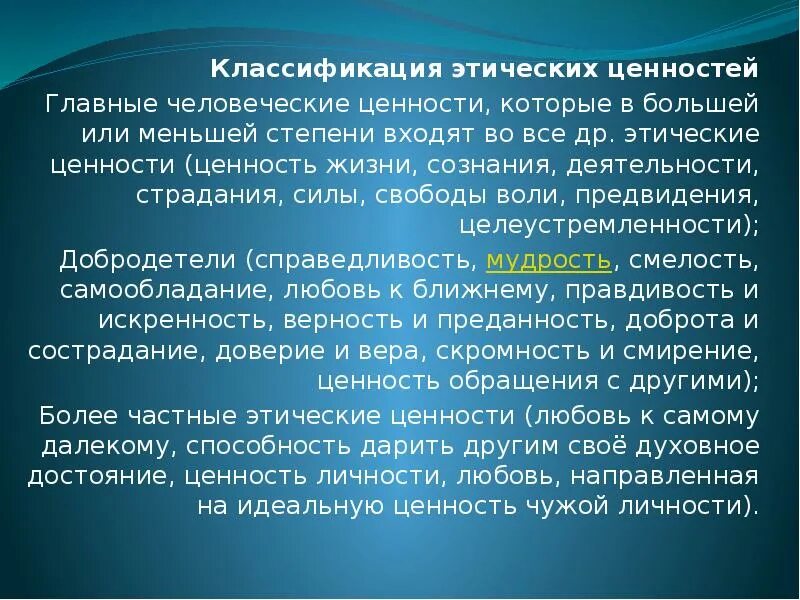 Классификация этических ценностей

Главные человеческие ценности, которые в большей или меньшей степени входят во все др. этические ценности (ценность жизни, сознания, деятельности, страдания, силы, свободы воли, предвидения, целеустремленности);

Добродетели (справедливость, мудрость, смелость, самообладание, любовь к ближнему, правдивость и искренность, верность и преданность, доброта и сострадание, доверие и вера, скромность и смирение, ценность обращения с другими);

Более частные этические ценности (любовь к самому далекому, способность дарить другим своё духовное достояние, ценность личности, любовь, направленная на идеальную ценность чужой личности).